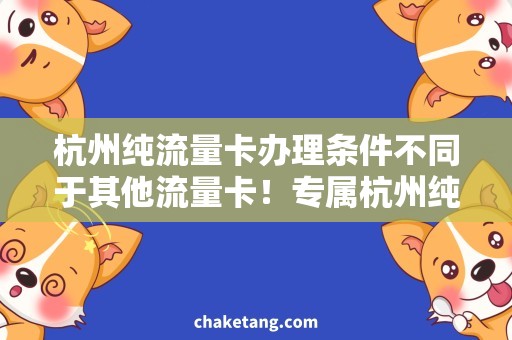 杭州纯流量卡办理条件不同于其他流量卡！专属杭州纯

chaketang.com